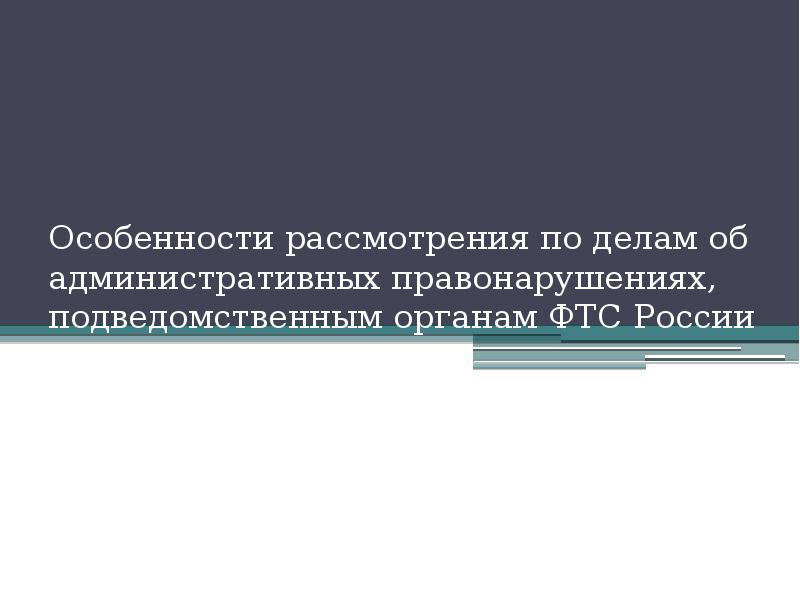 Особенности рассмотрения по делам об административных правонарушениях, подведомственным органам ФТС России